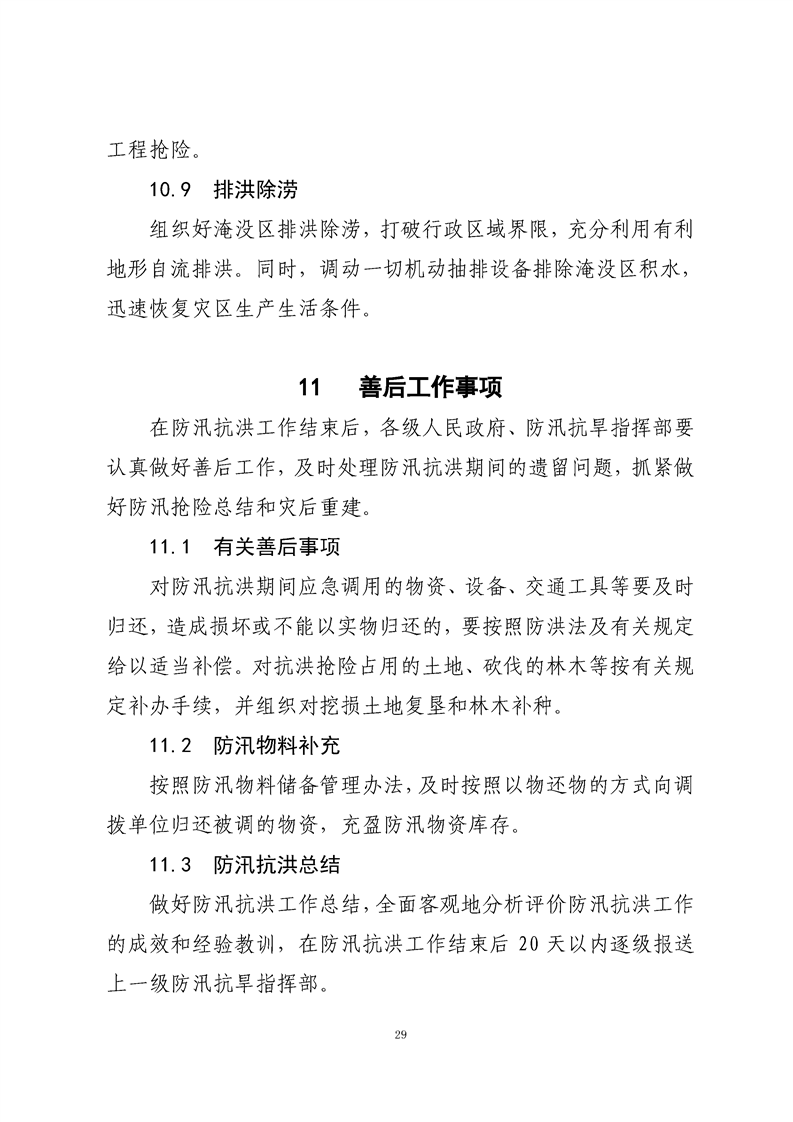 工程抢险。

10.9 排洪除涝

组织好淹没区排洪除涝，打破行政区域界限，充分利用有利地形自流排洪。同时，调动一切机动抽排设备排除淹没区积水，迅速恢复灾区生产生活条件。

11 善后工作事项

在防汛抗洪工作结束后，各级人民政府、防汛抗旱指挥部要认真做好善后工作，及时处理防汛抗洪期间的遗留问题，抓紧做好防汛抢险总结和灾后重建。

11.1 有关善后事项

对防汛抗洪期间应急调用的物资、设备、交通工具等要及时归还，造成损坏或不能以实物归还的，要按照防洪法及有关规定给以适当补偿。对抗洪抢险占用的土地、砍伐的林木等按有关规定补办手续，并组织对挖损土地复垦和林木补种。

11.2 防汛物料补充

按照防汛物料储备管理办法，及时按照以物还物的方式向调拨单位归还被调的物资，充盈防汛物资库存。

11.3 防汛抗洪总结

做好防汛抗洪工作总结，全面客观地分析评价防汛抗洪工作的成效和经验教训，在防汛抗洪工作结束后 20 天以内逐级报送上一级防汛抗旱指挥部。

29